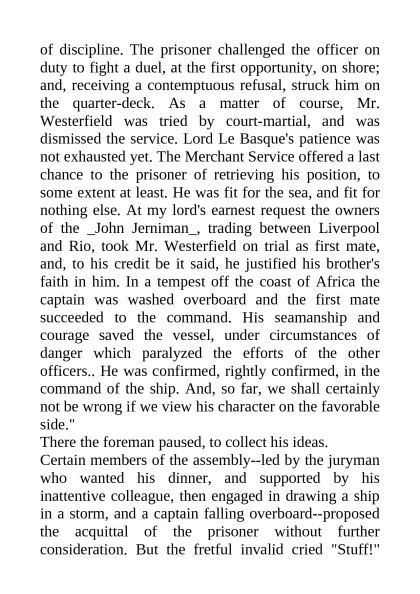 of discipline. The prisoner challenged the officer on duty to fight a duel, at the first opportunity, on shore; and, receiving a contemptuous refusal, struck him on the quarter-deck. As a matter of course, Mr. Westerfield was tried by court-martial, and was dismissed the service. Lord Le Basque's patience was not exhausted yet. The Merchant Service offered a last chance to the prisoner of retrieving his position, to some extent at least. He was fit for the sea, and fit for nothing else. At my lord's earnest request the owners of the _John Jerniman_, trading between Liverpool and Rio, took Mr. Westerfield on trial as first mate, and, to his credit be it said, he justified his brother's faith in him. In a tempest off the coast of Africa the captain was washed overboard and the first mate succeeded to the command. His seamanship and courage saved the vessel, under circumstances of danger which paralyzed the efforts of the other officers.. He was confirmed, rightly confirmed, in the command of the ship. And, so far, we shall certainly not be wrong if we view his character on the favorable side."

There the foreman paused, to collect his ideas.

Certain members of the assembly--led by the juryman who wanted his dinner, and supported by his inattentive colleague, then engaged in drawing a ship in a storm, and a captain falling overboard--proposed the acquittal of the prisoner without further consideration. But the fretful invalid cried "Stuff!"